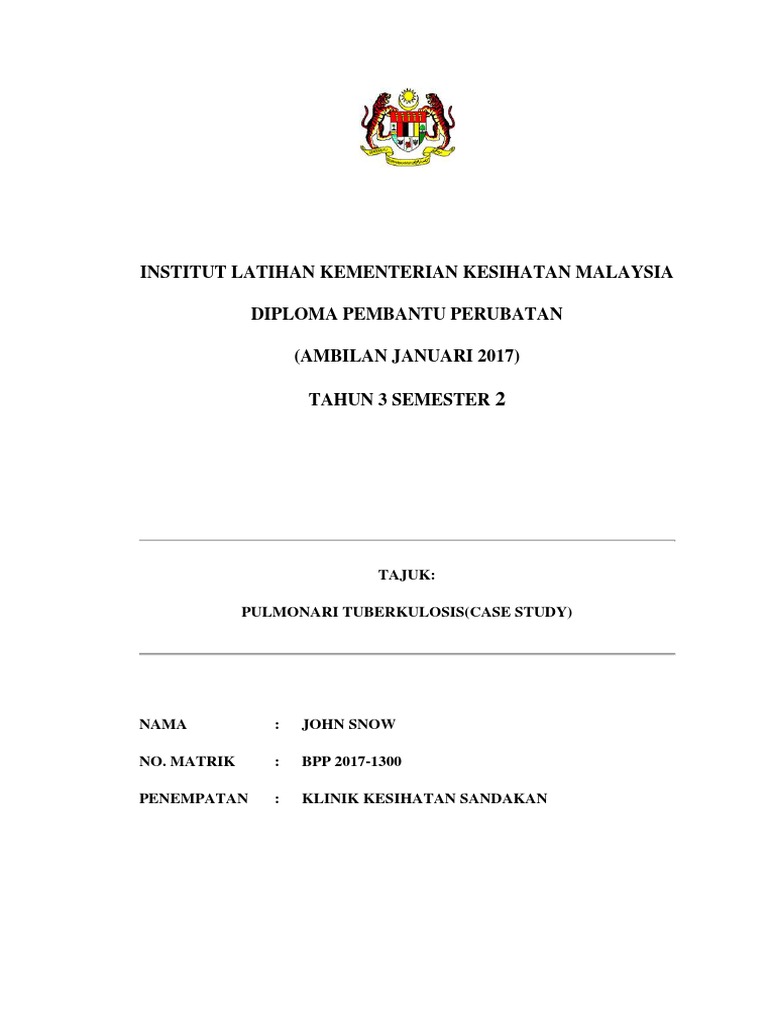 INSTITUT LATIHAN KEMENTERIAN KESIHATAN MALAYSIA

DIPLOMA PEMBANTU PERUBATAN

(AMBILAN JANUARI 2017)

TAHUN 3 SEMESTER 2

TAJUK:

PULMONARI TUBERKULOSIS(CASE STUDY)

NAMA : JOHN SNOW

NO. MATRIK : BPP 2017-1300

PENEMPATAN : KLINIK KESIHATAN SANDAKAN